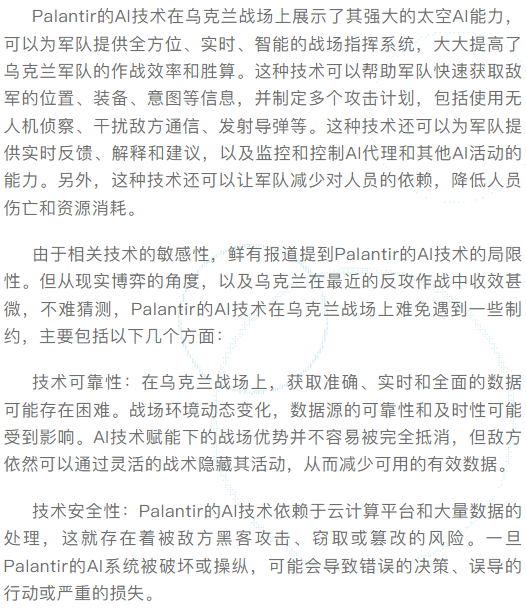 Palantir的AI技术在乌克兰战场上展示了其强大的太空AI能力，可以为军队提供全方位、实时、智能的战场指挥系统，大大提高了乌克兰军队的作战效率和胜算。这种技术可以帮助军队快速获取敌军的位置、装备、意图等信息，并制定多个攻击计划，包括使用无人机侦察、干扰敌方通信、发射导弹等。这种技术还可以为军队提供实时反馈、解释和建议，以及监控和控制AI代理和其他AI活动的能力。另外，这种技术还可以让军队减少对人员的依赖，降低人员伤亡和资源消耗。

由于相关技术的敏感性，鲜有报道提到Palantir的AI技术的局限性。但从现实博弈的角度，以及乌克兰在最近的反攻作战中收效甚微，不难猜测，Palantir的AI技术在乌克兰战场上难免遇到一些制约，主要包括以下几个方面：

技术可靠性：在乌克兰战场上，获取准确、实时和全面的数据可能存在困难。战场环境动态变化，数据源的可靠性和及时性可能受到影响。AI技术赋能下的战场优势并不容易被完全抵消，但敌方依然可以通过灵活的战术隐藏其活动，从而减少可用的有效数据。

技术安全性：Palantir的AI技术依赖于云计算平台和大量数据的处理，这就存在着被敌方黑客攻击、窃取或篡改的风险。一旦Palantir的AI系统被破坏或操纵，可能会导致错误的决策、误导的行动或严重的损失。